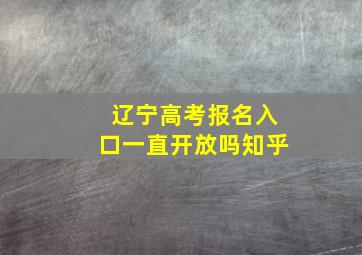 辽宁高考报名入口一直开放吗知乎